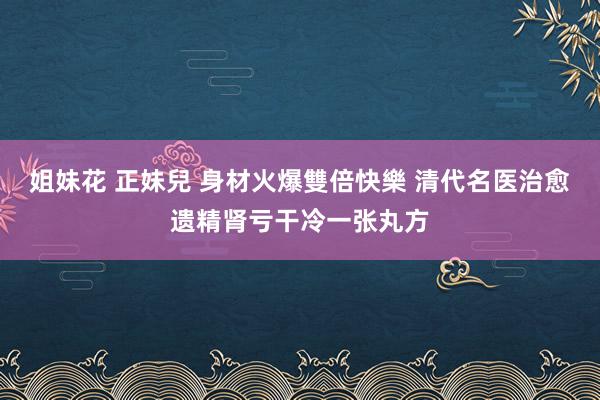 姐妹花 正妹兒 身材火爆雙倍快樂 清代名医治愈遗精肾亏干冷一张丸方